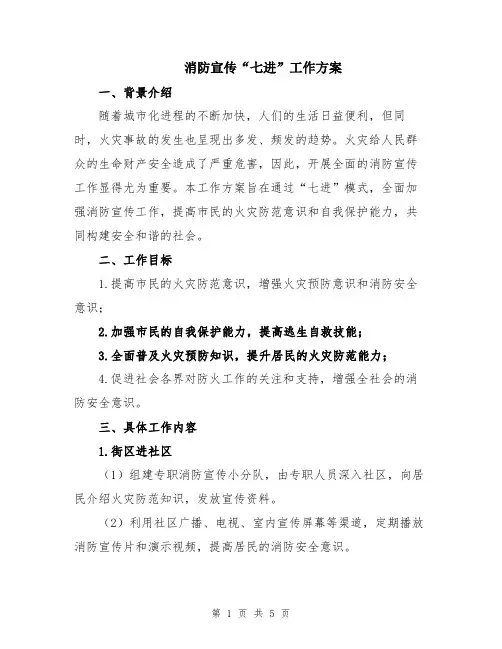 消防宣传“七进”工作方案

一、背景介绍

随着城市化进程的不断加快，人们的生活日益便利，但同时，火灾事故的发生也呈现出多发、频发的趋势。火灾给人民群众的生命财产安全造成了严重危害，因此，开展全面的消防宣传工作显得尤为重要。本工作方案旨在通过“七进”模式，全面加强消防宣传工作，提高市民的火灾防范意识和自我保护能力，共同构建安全和谐的社会。

二、工作目标

1.提高市民的火灾防范意识，增强火灾预防意识和消防安全意识；

2.加强市民的自我保护能力，提高逃生自救技能；

3.全面普及火灾预防知识，提升居民的火灾防范能力；

4.促进社会各界对防火工作的关注和支持，增强全社会的消防安全意识。

三、具体工作内容

1.街区进社区

（1）组建专职消防宣传小分队，由专职人员深入社区，向居民介绍火灾防范知识，发放宣传资料。

（2）利用社区广播、电视、室内宣传屏幕等渠道，定期播放消防宣传片和演示视频，提高居民的消防安全意识。

第 1 页 共 5 页